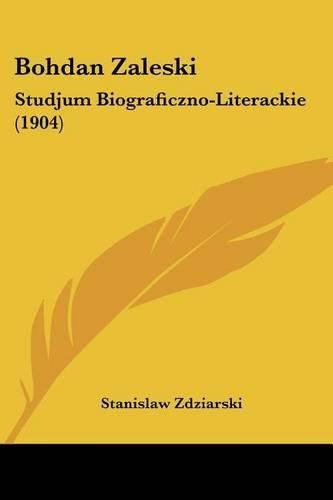 Bohdan Zaleski

Studjum Biograficzno-Literackie (1904)

Stanislaw Zdziarski